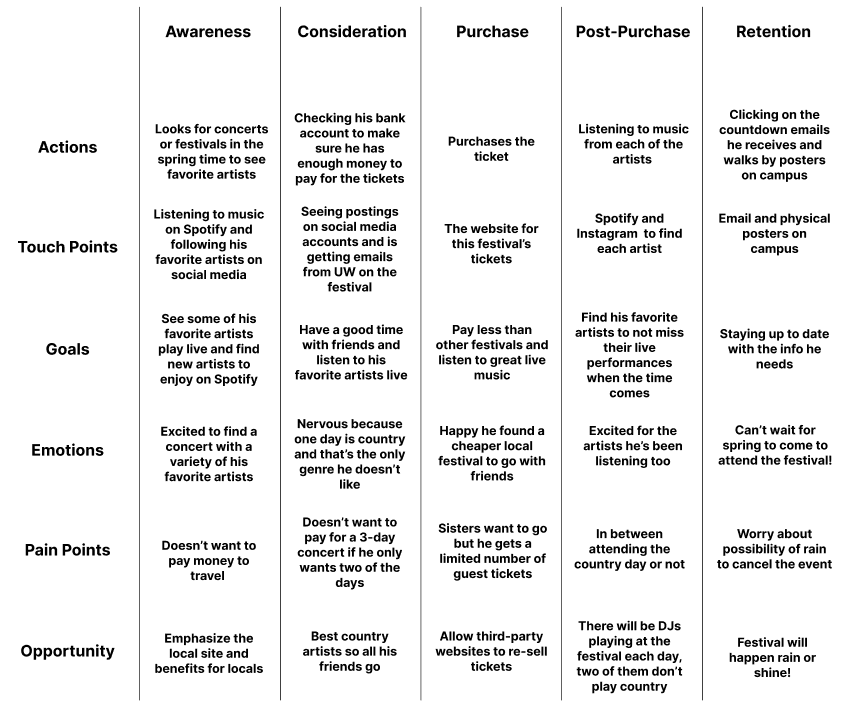 | | Awareness | Consideration | Purchase | Post-Purchase | Retention |
|---|---|---|---|---|---|
| Actions | Looks for concerts or festivals in the spring time to see favorite artists | Checking his bank account to make sure he has enough money to pay for the tickets | Purchases the ticket | Listening to music from each of the artists | Clicking on the countdown emails he receives and walks by posters on campus |
| Touch Points | Listening to music on Spotify and following his favorite artists on social media | Seeing postings on social media accounts and is getting emails from UW on the festival | The website for this festival's tickets | Spotify and Instagram to find each artist | Email and physical posters on campus |
| Goals | See some of his favorite artists play live and find new artists to enjoy on Spotify | Have a good time with friends and listen to his favorite artists live | Pay less than other festivals and listen to great live music | Find his favorite artists to not miss their live performances when the time comes | Staying up to date with the info he needs |
| Emotions | Excited to find a concert with a variety of his favorite artists | Nervous because one day is country and that's the only genre he doesn't like | Happy he found a cheaper local festival to go with friends | Excited for the artists he's been listening too | Can't wait for spring to come to attend the festival! |
| Pain Points | Doesn't want to pay money to travel | Doesn't want to pay for a 3-day concert if he only wants two of the days | Sisters want to go but he gets a limited number of guest tickets | In between attending the country day or not | Worry about possibility of rain to cancel the event |
| Opportunity | Emphasize the local site and benefits for locals | Best country artists so all his friends go | Allow third-party websites to re-sell tickets | There will be DJs playing at the festival each day, two of them don't play country | Festival will happen rain or shine! |